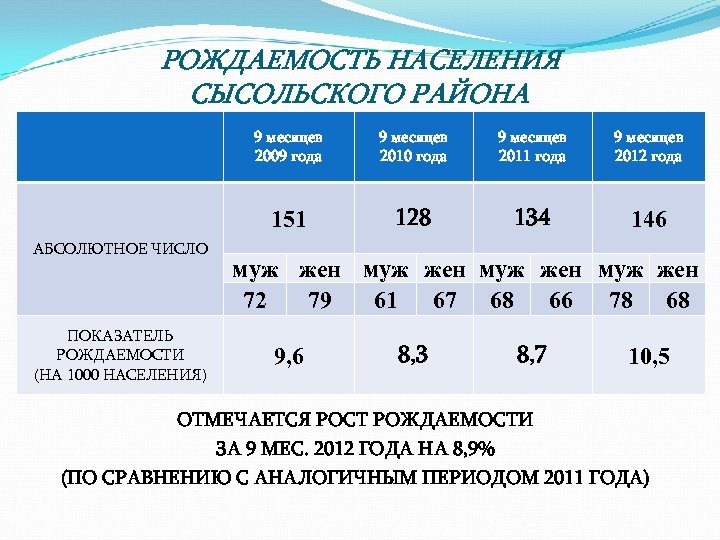 РОЖДАЕМОСТЬ НАСЕЛЕНИЯ СЫСОЛЬСКОГО РАЙОНА

| | 9 месяцев 2009 года | | 9 месяцев 2010 года | | 9 месяцев 2011 года | | 9 месяцев 2012 года | |
|---|---|---|---|---|---|---|---|---|
| АБСОЛЮТНОЕ ЧИСЛО | 151 | | 128 | | 134 | | 146 | |
| | муж | жен | муж | жен | муж | жен | муж | жен |
| | 72 | 79 | 61 | 67 | 68 | 66 | 78 | 68 |
| ПОКАЗАТЕЛЬ РОЖДАЕМОСТИ (НА 1000 НАСЕЛЕНИЯ) | 9,6 | | 8,3 | | 8,7 | | 10,5 | |

ОТМЕЧАЕТСЯ РОСТ РОЖДАЕМОСТИ
ЗА 9 МЕС. 2012 ГОДА НА 8,9%
(ПО СРАВНЕНИЮ С АНАЛОГИЧНЫМ ПЕРИОДОМ 2011 ГОДА)